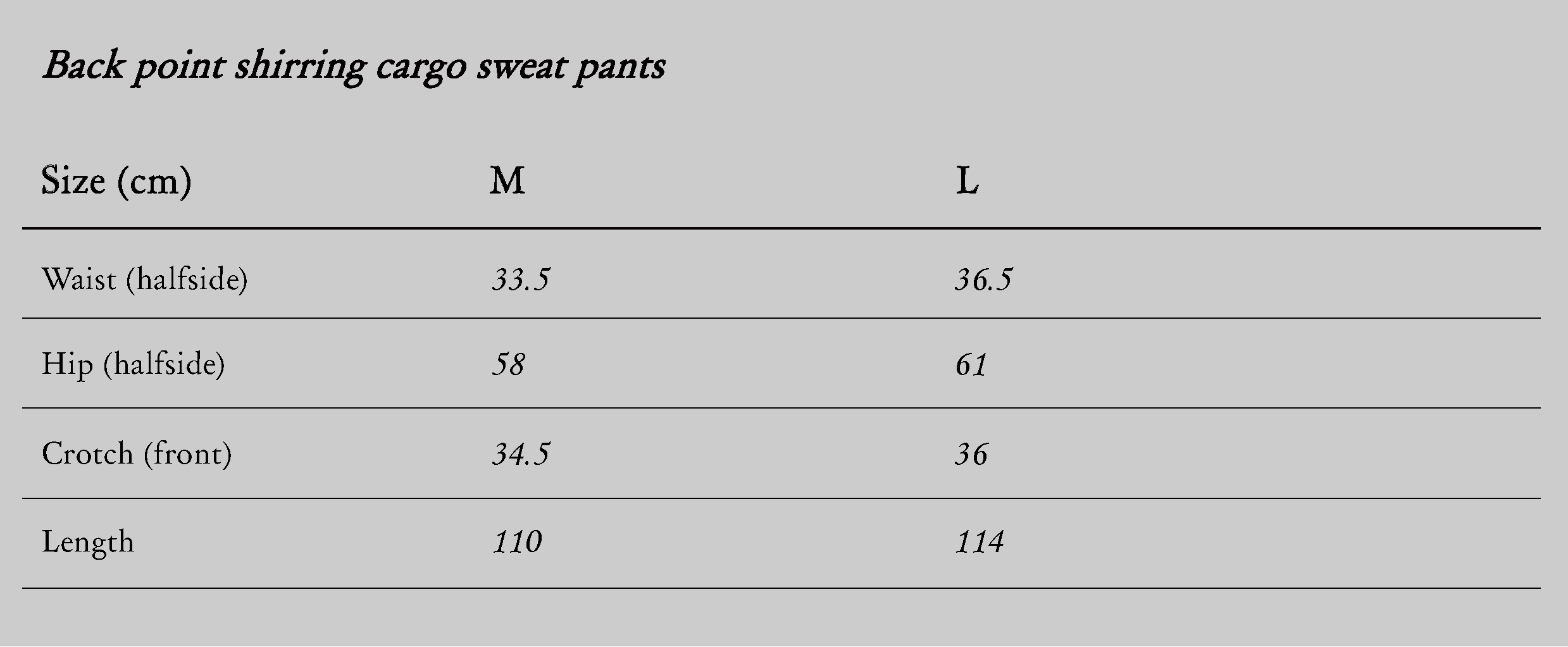 Back point shirring cargo sweat pants

| Size (cm) | M | L |
|---|---|---|
| Waist (halfside) | 33.5 | 36.5 |
| Hip (halfside) | 58 | 61 |
| Crotch (front) | 34.5 | 36 |
| Length | 110 | 114 |